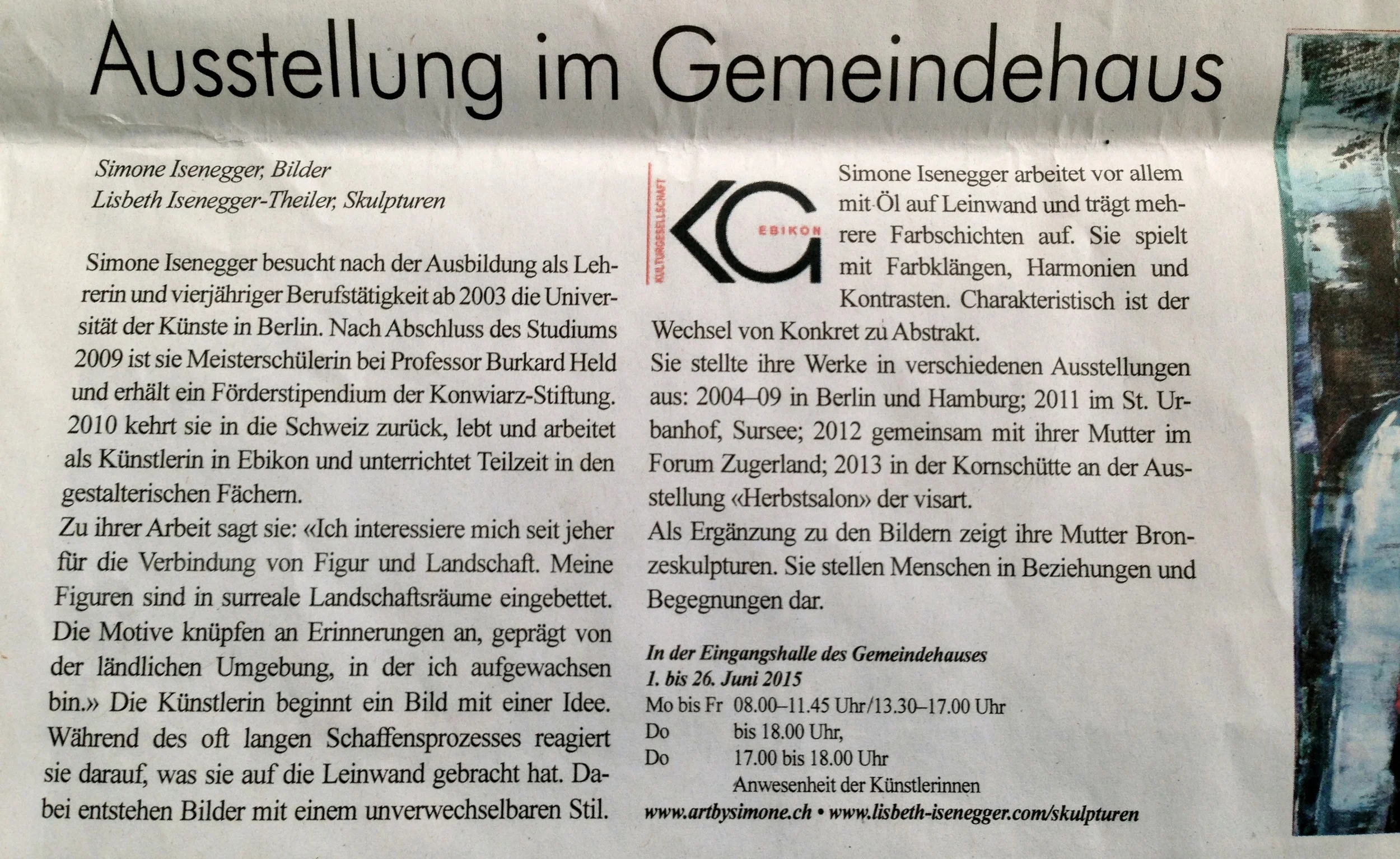 Ausstellung im Gemeindehaus

Simone Isenegger, Bilder
Lisbeth Isenegger-Theiler, Skulpturen

Simone Isenegger besucht nach der Ausbildung als Lehrerin und vierjähriger Berufstätigkeit ab 2003 die Universität der Künste in Berlin. Nach Abschluss des Studiums 2009 ist sie Meisterschülerin bei Professor Burkard Held und erhält ein Förderstipendium der Konwiarz-Stiftung. 2010 kehrt sie in die Schweiz zurück, lebt und arbeitet als Künstlerin in Ebikon und unterrichtet Teilzeit in den gestalterischen Fächern.
Zu ihrer Arbeit sagt sie: «Ich interessiere mich seit jeher für die Verbindung von Figur und Landschaft. Meine Figuren sind in surreale Landschaftsräume eingebettet. Die Motive knüpfen an Erinnerungen an, geprägt von der ländlichen Umgebung, in der ich aufgewachsen bin.» Die Künstlerin beginnt ein Bild mit einer Idee. Während des oft langen Schaffensprozesses reagiert sie darauf, was sie auf die Leinwand gebracht hat. Dabei entstehen Bilder mit einem unverwechselbaren Stil.

KULTURGESELLSCHAFT KG EBIKON

Simone Isenegger arbeitet vor allem mit Öl auf Leinwand und trägt mehrere Farbschichten auf. Sie spielt mit Farbklängen, Harmonien und Kontrasten. Charakteristisch ist der Wechsel von Konkret zu Abstrakt.
Sie stellte ihre Werke in verschiedenen Ausstellungen aus: 2004–09 in Berlin und Hamburg; 2011 im St. Urbanhof, Sursee; 2012 gemeinsam mit ihrer Mutter im Forum Zugerland; 2013 in der Kornschütte an der Ausstellung «Herbstsalon» der visart.
Als Ergänzung zu den Bildern zeigt ihre Mutter Bronzeskulpturen. Sie stellen Menschen in Beziehungen und Begegnungen dar.

In der Eingangshalle des Gemeindehauses
1. bis 26. Juni 2015
Mo bis Fr 08.00–11.45 Uhr/13.30–17.00 Uhr
Do bis 18.00 Uhr,
Do 17.00 bis 18.00 Uhr
Anwesenheit der Künstlerinnen
www.artbysimone.ch • www.lisbeth-isenegger.com/skulpturen